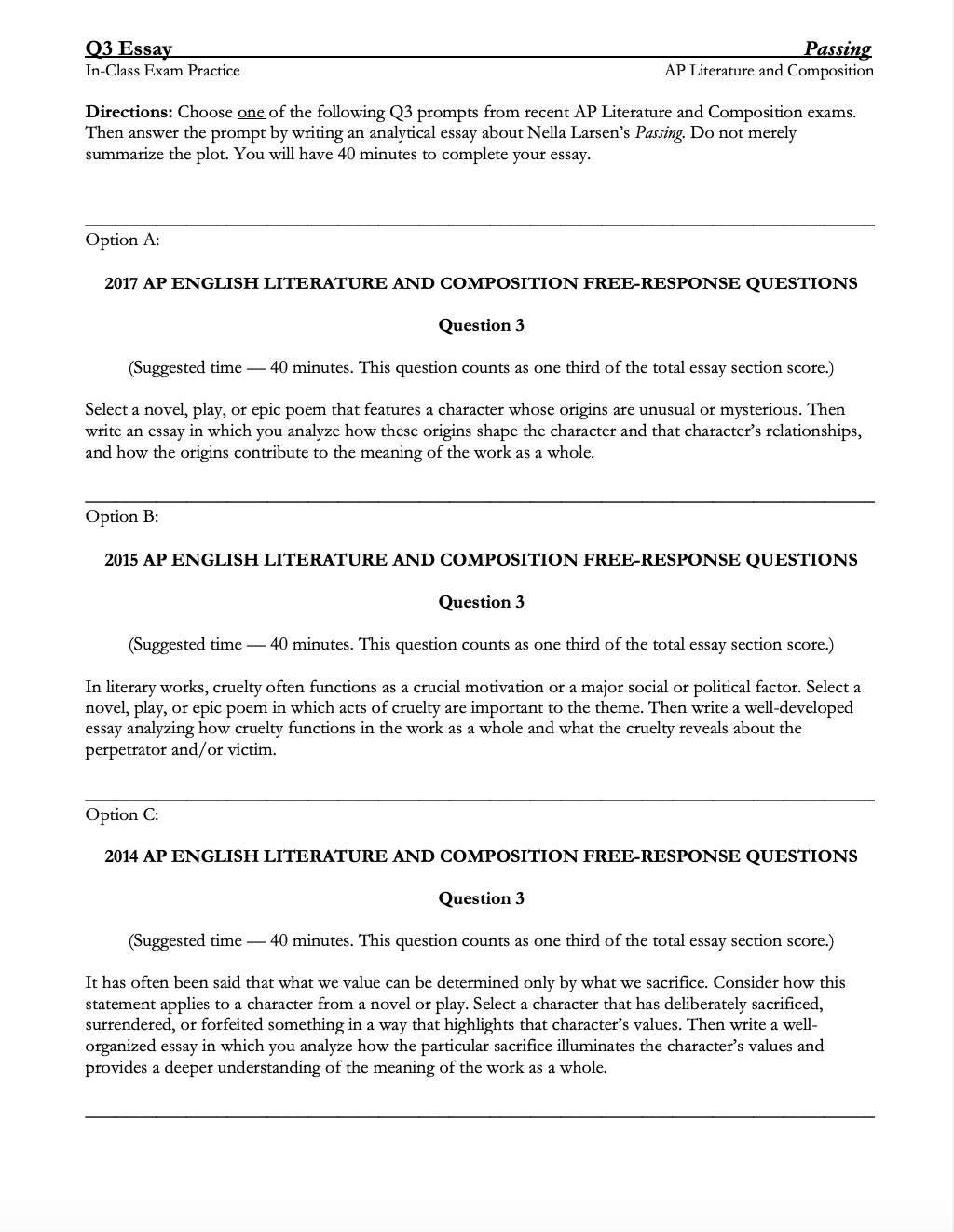 Q3 Essay
Passing
In-Class Exam Practice
AP Literature and Composition

Directions: Choose one of the following Q3 prompts from recent AP Literature and Composition exams. Then answer the prompt by writing an analytical essay about Nella Larsen's Passing. Do not merely summarize the plot. You will have 40 minutes to complete your essay.

Option A:

2017 AP ENGLISH LITERATURE AND COMPOSITION FREE-RESPONSE QUESTIONS

Question 3

(Suggested time — 40 minutes. This question counts as one third of the total essay section score.)

Select a novel, play, or epic poem that features a character whose origins are unusual or mysterious. Then write an essay in which you analyze how these origins shape the character and that character's relationships, and how the origins contribute to the meaning of the work as a whole.

Option B:

2015 AP ENGLISH LITERATURE AND COMPOSITION FREE-RESPONSE QUESTIONS

Question 3

(Suggested time — 40 minutes. This question counts as one third of the total essay section score.)

In literary works, cruelty often functions as a crucial motivation or a major social or political factor. Select a novel, play, or epic poem in which acts of cruelty are important to the theme. Then write a well-developed essay analyzing how cruelty functions in the work as a whole and what the cruelty reveals about the perpetrator and/or victim.

Option C:

2014 AP ENGLISH LITERATURE AND COMPOSITION FREE-RESPONSE QUESTIONS

Question 3

(Suggested time — 40 minutes. This question counts as one third of the total essay section score.)

It has often been said that what we value can be determined only by what we sacrifice. Consider how this statement applies to a character from a novel or play. Select a character that has deliberately sacrificed, surrendered, or forfeited something in a way that highlights that character's values. Then write a well-organized essay in which you analyze how the particular sacrifice illuminates the character's values and provides a deeper understanding of the meaning of the work as a whole.